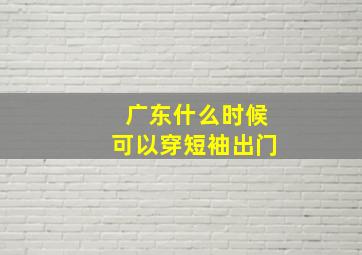 广东什么时候
可以穿短袖出门